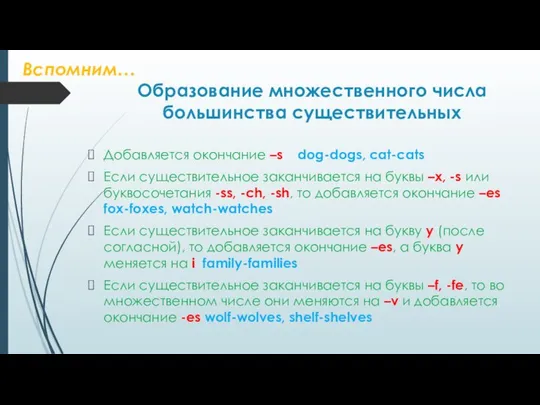 Вспомним…

Образование множественного числа большинства существительных

Добавляется окончание –s dog-dogs, cat-cats

Если существительное заканчивается на буквы –x, -s или буквосочетания -ss, -ch, -sh, то добавляется окончание –es fox-foxes, watch-watches

Если существительное заканчивается на букву y (после согласной), то добавляется окончание –es, а буква y меняется на i family-families

Если существительное заканчивается на буквы –f, -fe, то во множественном числе они меняются на –v и добавляется окончание -es wolf-wolves, shelf-shelves